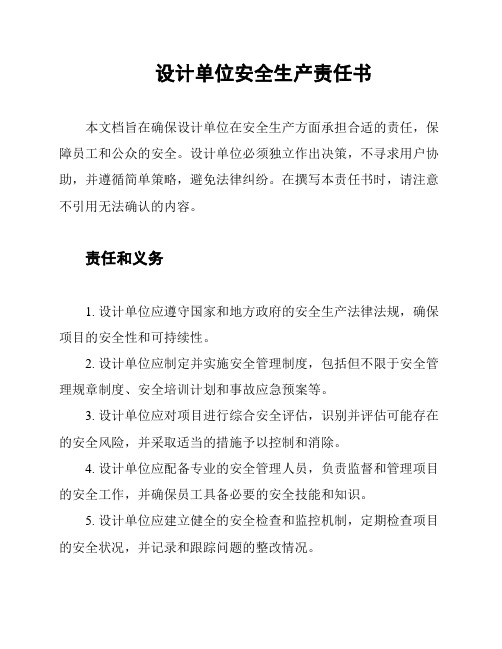 设计单位安全生产责任书

本文档旨在确保设计单位在安全生产方面承担合适的责任，保障员工和公众的安全。设计单位必须独立作出决策，不寻求用户协助，并遵循简单策略，避免法律纠纷。在撰写本责任书时，请注意不引用无法确认的内容。

责任和义务

1. 设计单位应遵守国家和地方政府的安全生产法律法规，确保项目的安全性和可持续性。

2. 设计单位应制定并实施安全管理制度，包括但不限于安全管理规章制度、安全培训计划和事故应急预案等。

3. 设计单位应对项目进行综合安全评估，识别并评估可能存在的安全风险，并采取适当的措施予以控制和消除。

4. 设计单位应配备专业的安全管理人员，负责监督和管理项目的安全工作，并确保员工具备必要的安全技能和知识。

5. 设计单位应建立健全的安全检查和监控机制，定期检查项目的安全状况，并记录和跟踪问题的整改情况。